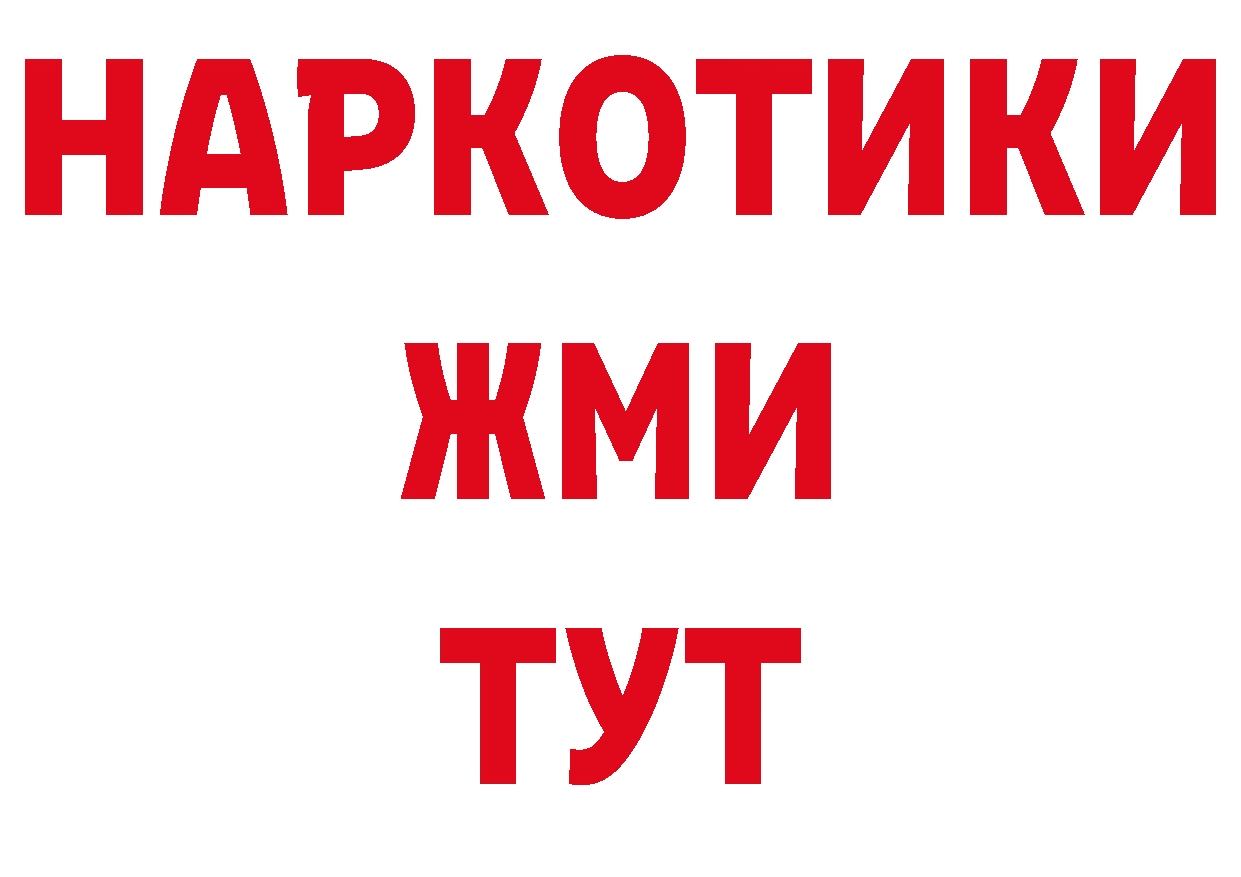 НАРКОТИКИ
ЖМИ
ТУТ